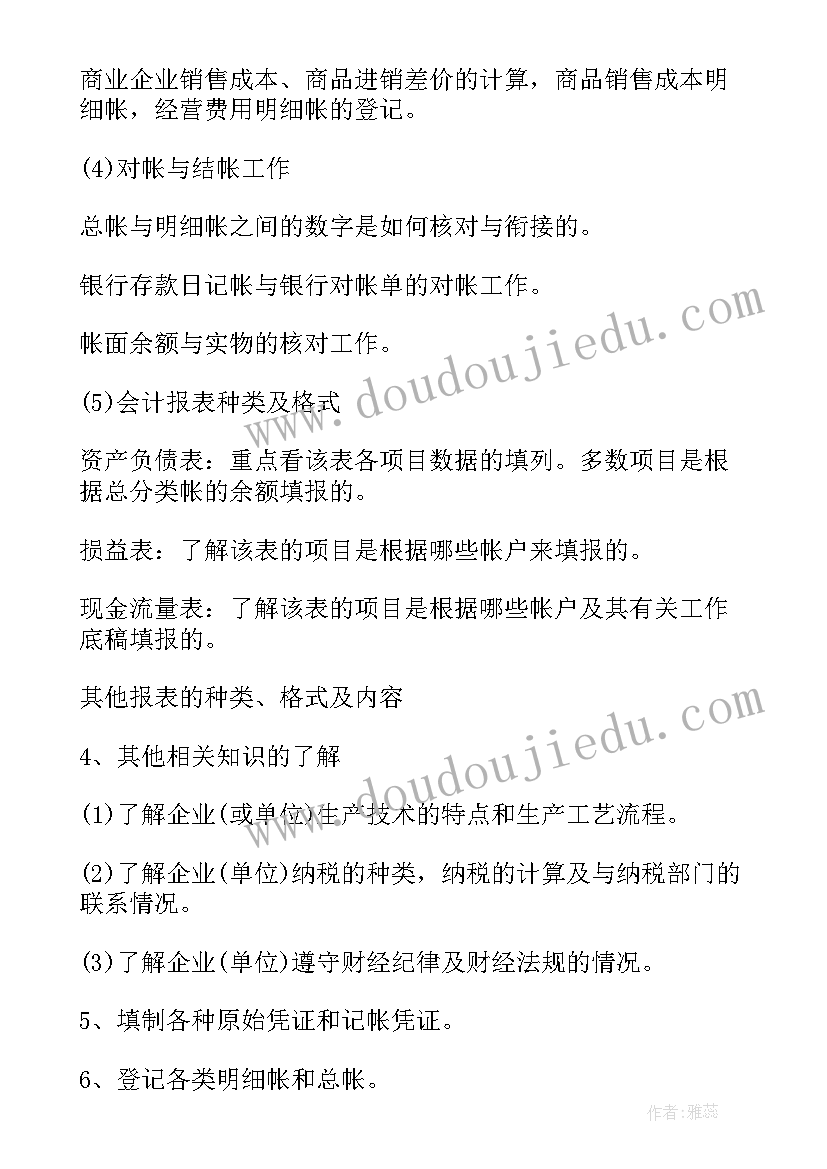 商业企业销售成本、商品进销差价的计算，商品销售成本明细帐，经营费用明细帐的登记。

(4)对帐与结帐工作

总帐与明细帐之间的数字是如何核对与衔接的。

银行存款日记帐与银行对帐单的对帐工作。

帐面余额与实物的核对工作。

(5)会计报表种类及格式

资产负债表：重点看该表各项目数据的填列。多数项目是根据总分类帐的余额填报的。

损益表：了解该表的项目是根据哪些帐户来填报的。

现金流量表：了解该表的项目是根据哪些帐户及其有关工作底稿填报的。

其他报表的种类、格式及内容

4、其他相关知识的了解

(1)了解企业(或单位)生产技术的特点和生产工艺流程。

(2)了解企业(单位)纳税的种类，纳税的计算及与纳税部门的联系情况。

(3)了解企业(单位)遵守财经纪律及财经法规的情况。

5、填制各种原始凭证和记帐凭证。

6、登记各类明细帐和总帐。

www.doudoujiedu.com

www.doudoujiedu.com

作者:雅蕊